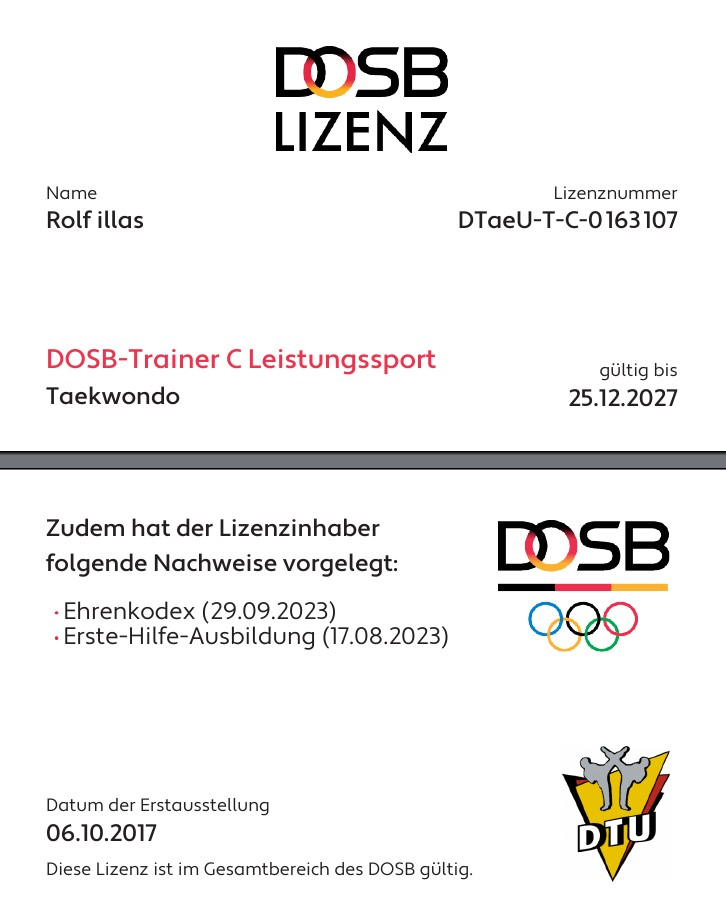 DOSB
LIZENZ

Name
Rolf illas

Lizenznummer
DTaeU-T-C-0163107

DOSB-Trainer C Leistungssport
Taekwondo

gültig bis
25.12.2027

Zudem hat der Lizenzinhaber folgende Nachweise vorgelegt:

• Ehrenkodex (29.09.2023)
• Erste-Hilfe-Ausbildung (17.08.2023)

DOSB

Datum der Erstausstellung
06.10.2017

Diese Lizenz ist im Gesamtbereich des DOSB gültig.

DTU